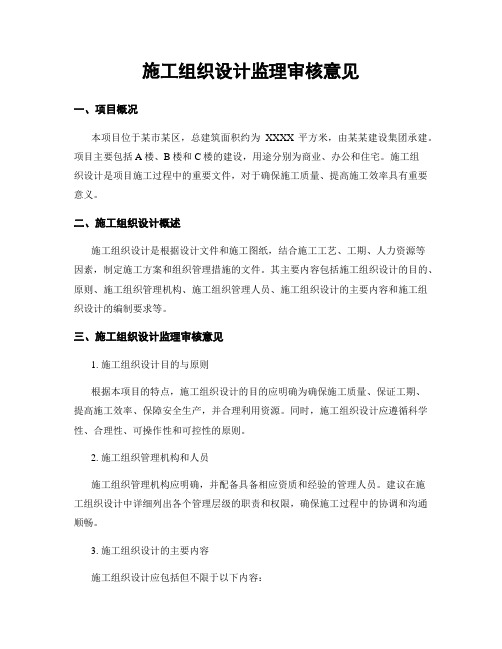 施工组织设计监理审核意见

一、项目概况

本项目位于某市某区，总建筑面积约为 XXXX 平方米，由某某建设集团承建。项目主要包括 A 楼、B 楼和 C 楼的建设，用途分别为商业、办公和住宅。施工组织设计是项目施工过程中的重要文件，对于确保施工质量、提高施工效率具有重要意义。

二、施工组织设计概述

施工组织设计是根据设计文件和施工图纸，结合施工工艺、工期、人力资源等因素，制定施工方案和组织管理措施的文件。其主要内容包括施工组织设计的目的、原则、施工组织管理机构、施工组织管理人员、施工组织设计的主要内容和施工组织设计的编制要求等。

三、施工组织设计监理审核意见

1. 施工组织设计目的与原则

根据本项目的特点，施工组织设计的目的应明确为确保施工质量、保证工期、提高施工效率、保障安全生产，并合理利用资源。同时，施工组织设计应遵循科学性、合理性、可操作性和可控性的原则。

2. 施工组织管理机构和人员

施工组织管理机构应明确，并配备具备相应资质和经验的管理人员。建议在施工组织设计中详细列出各个管理层级的职责和权限，确保施工过程中的协调和沟通顺畅。

3. 施工组织设计的主要内容

施工组织设计应包括但不限于以下内容：